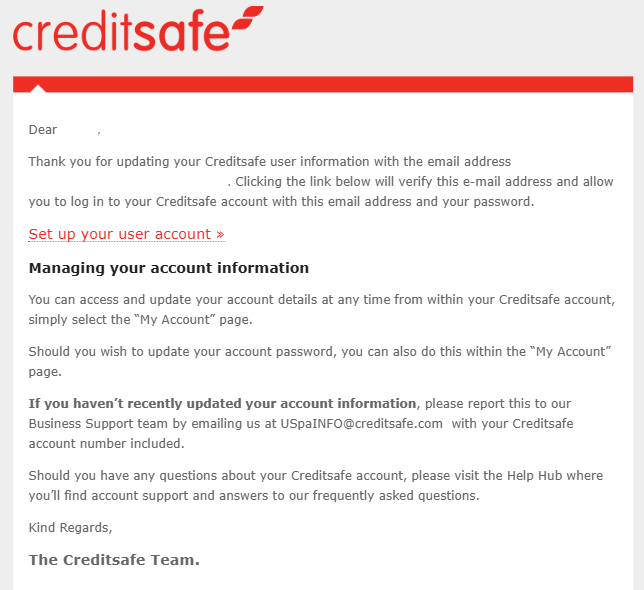 creditsafe

Dear ,

Thank you for updating your Creditsafe user information with the email address . Clicking the link below will verify this e-mail address and allow you to log in to your Creditsafe account with this email address and your password.

Set up your user account »

Managing your account information

You can access and update your account details at any time from within your Creditsafe account, simply select the “My Account” page.

Should you wish to update your account password, you can also do this within the “My Account” page.

If you haven’t recently updated your account information, please report this to our Business Support team by emailing us at USpaINFO@creditsafe.com with your Creditsafe account number included.

Should you have any questions about your Creditsafe account, please visit the Help Hub where you’ll find account support and answers to our frequently asked questions.

Kind Regards,

The Creditsafe Team.